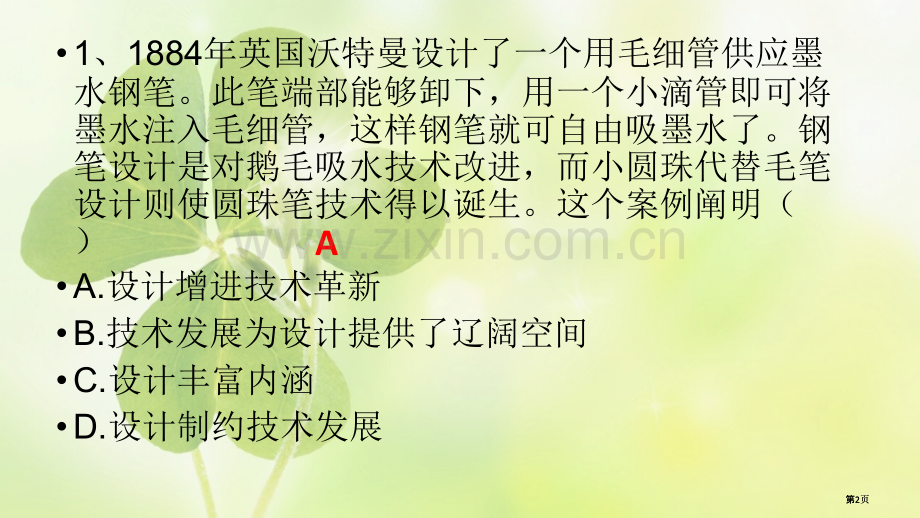 • 1、1884年英国沃特曼设计了一个用毛细管供应墨水钢笔。此笔端部能够卸下，用一个小滴管即可将墨水注入毛细管，这样钢笔就可自由吸墨水了。钢笔设计是对鹅毛吸水技术改进，而小圆珠代替毛笔设计则使圆珠笔技术得以诞生。这个案例阐明（ ）

A

www.zixin.com.cn

• A.设计增进技术革新

• B.技术发展为设计提供了辽阔空间

• C.设计丰富内涵

• D.设计制约技术发展

第2页